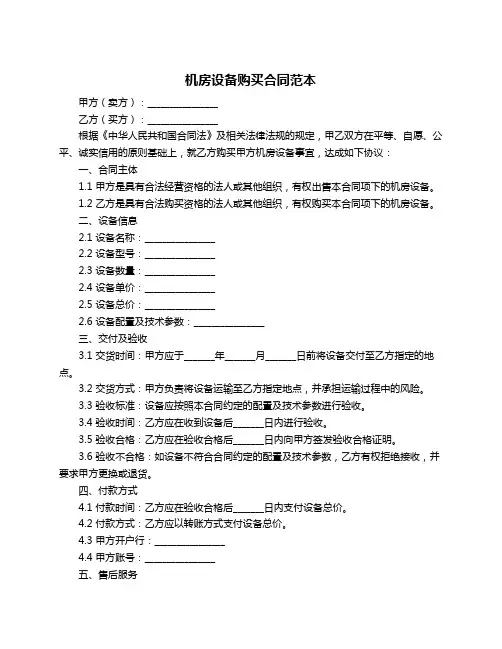 机房设备购买合同范本

甲方（卖方）：______________

乙方（买方）：______________

根据《中华人民共和国合同法》及相关法律法规的规定，甲乙双方在平等、自愿、公平、诚实信用的原则基础上，就乙方购买甲方机房设备事宜，达成如下协议：

一、合同主体

1.1 甲方是具有合法经营资格的法人或其他组织，有权出售本合同项下的机房设备。

1.2 乙方是具有合法购买资格的法人或其他组织，有权购买本合同项下的机房设备。

二、设备信息

2.1 设备名称：______________

2.2 设备型号：______________

2.3 设备数量：______________

2.4 设备单价：______________

2.5 设备总价：______________

2.6 设备配置及技术参数：______________

三、交付及验收

3.1 交货时间：甲方应于______年______月______日前将设备交付至乙方指定的地点。

3.2 交货方式：甲方负责将设备运输至乙方指定地点，并承担运输过程中的风险。

3.3 验收标准：设备应按照本合同约定的配置及技术参数进行验收。

3.4 验收时间：乙方应在收到设备后______日内进行验收。

3.5 验收合格：乙方应在验收合格后______日内向甲方签发验收合格证明。

3.6 验收不合格：如设备不符合合同约定的配置及技术参数，乙方有权拒绝接收，并要求甲方更换或退货。

四、付款方式

4.1 付款时间：乙方应在验收合格后______日内支付设备总价。

4.2 付款方式：乙方应以转账方式支付设备总价。

4.3 甲方开户行：______________

4.4 甲方账号：______________

五、售后服务